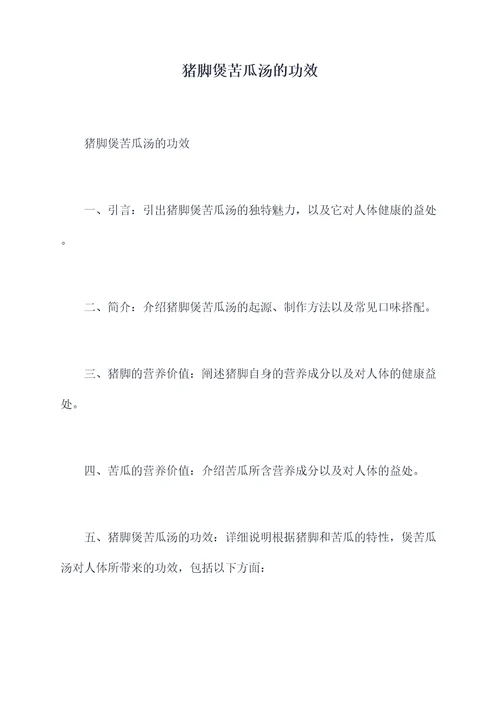 猪脚煲苦瓜汤的功效

猪脚煲苦瓜汤的功效

一、引言：引出猪脚煲苦瓜汤的独特魅力，以及它对人体健康的益处。

二、简介：介绍猪脚煲苦瓜汤的起源、制作方法以及常见口味搭配。

三、猪脚的营养价值：阐述猪脚自身的营养成分以及对人体的健康益处。

四、苦瓜的营养价值：介绍苦瓜所含营养成分以及对人体的益处。

五、猪脚煲苦瓜汤的功效：详细说明根据猪脚和苦瓜的特性，煲苦瓜汤对人体所带来的功效，包括以下方面：